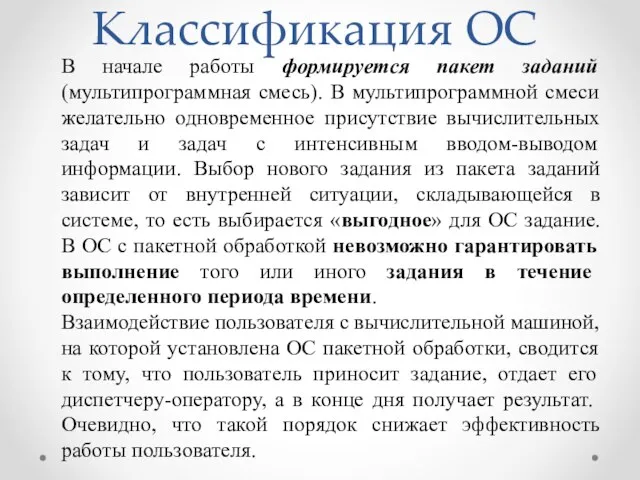 Классификация ОС

В начале работы формируется пакет заданий (мультипрограммная смесь). В мультипрограммной смеси желательно одновременное присутствие вычислительных задач и задач с интенсивным вводом-выводом информации. Выбор нового задания из пакета заданий зависит от внутренней ситуации, складывающейся в системе, то есть выбирается «выгодное» для ОС задание. В ОС с пакетной обработкой невозможно гарантировать выполнение того или иного задания в течение определенного периода времени.

Взаимодействие пользователя с вычислительной машиной, на которой установлена ОС пакетной обработки, сводится к тому, что пользователь приносит задание, отдает его диспетчеру-оператору, а в конце дня получает результат. Очевидно, что такой порядок снижает эффективность работы пользователя.